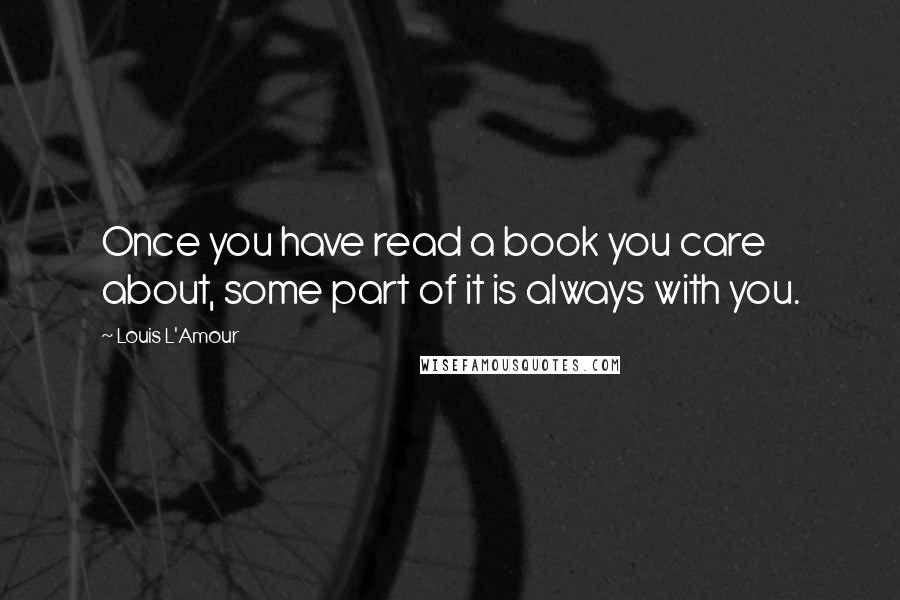 Once you have read a book you care about, some part of it is always with you.

~ Louis L'Amour

WISEFAMOUSQUOTES.COM